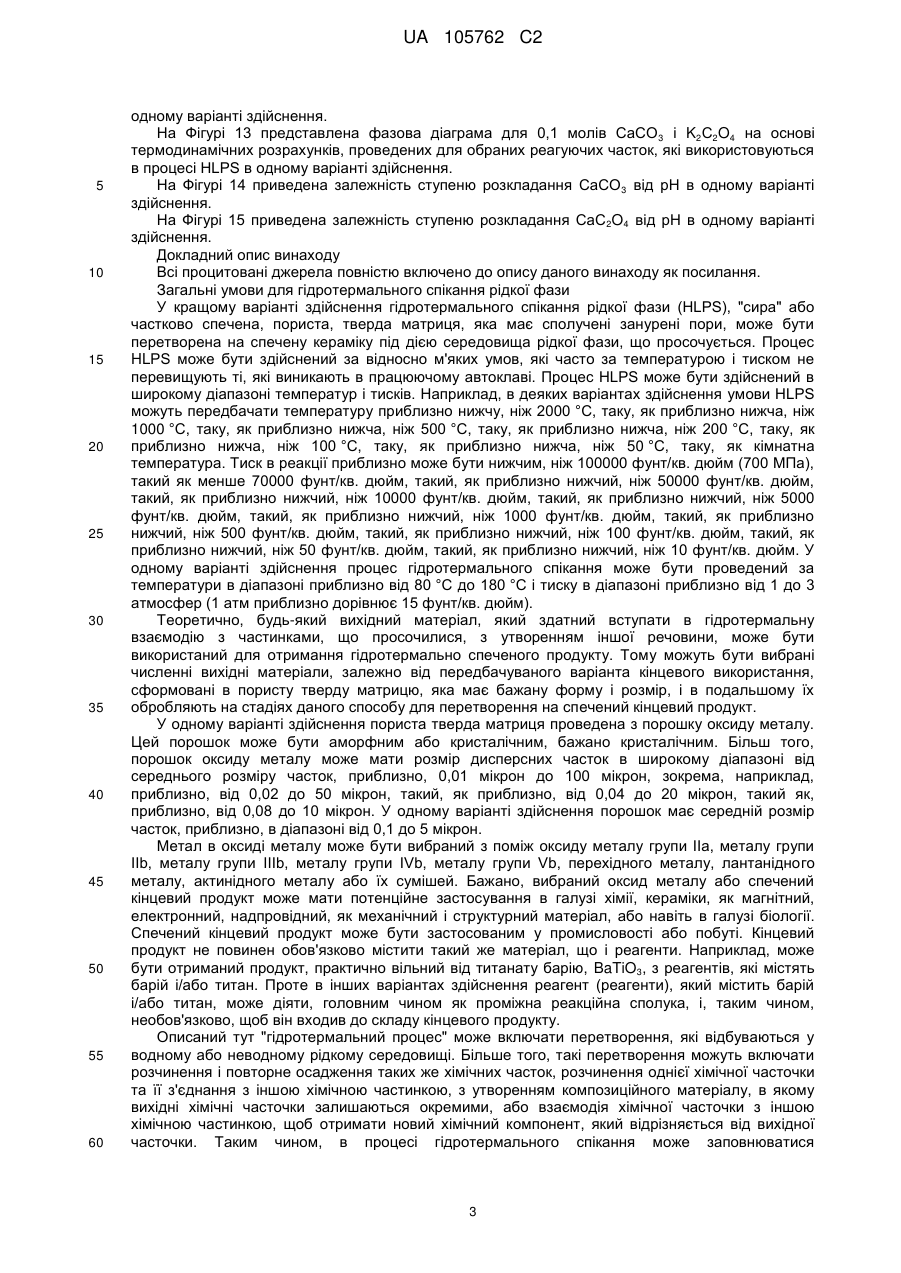 UA 105762 C2

одному варіанті здійснення.

На Фігурі 13 представлена фазова діаграма для 0,1 молів $CaCO_3$ і $K_2C_2O_4$ на основі термодинамічних розрахунків, проведених для обраних реагуючих часток, які використовуються в процесі HLPS в одному варіанті здійснення.

5 На Фігурі 14 приведена залежність ступеню розкладання $CaCO_3$ від pH в одному варіанті здійснення.

На Фігурі 15 приведена залежність ступеню розкладання $CaC_2O_4$ від pH в одному варіанті здійснення.

Докладний опис винаходу

10 Всі процитовані джерела повністю включено до опису даного винаходу як посилання.

Загальні умови для гідротермального спікання рідкої фази

У кращому варіанті здійснення гідротермального спікання рідкої фази (HLPS), "сира" або частково спечена, пориста, тверда матриця, яка має сполучені занурені пори, може бути перетворена на спечену кераміку під дією середовища рідкої фази, що просочується. Процес 15 HLPS може бути здійснений за відносно м'яких умов, які часто за температурою і тиском не перевищують ті, які виникають в працюючому автоклаві. Процес HLPS може бути здійснений в широкому діапазоні температур і тисків. Наприклад, в деяких варіантах здійснення умови HLPS можуть передбачати температуру приблизно нижчу, ніж 2000 °C, таку, як приблизно нижча, ніж 1000 °C, таку, як приблизно нижча, ніж 500 °C, таку, як приблизно нижча, ніж 200 °C, таку, як 20 приблизно нижча, ніж 100 °C, таку, як приблизно нижча, ніж 50 °C, таку, як кімнатна температура. Тиск в реакції приблизно може бути нижчим, ніж 100000 фунт/кв. дюйм (700 МПа), такий як менше 70000 фунт/кв. дюйм, такий, як приблизно нижчий, ніж 50000 фунт/кв. дюйм, такий, як приблизно нижчий, ніж 10000 фунт/кв. дюйм, такий, як приблизно нижчий, ніж 5000 фунт/кв. дюйм, такий, як приблизно нижчий, ніж 1000 фунт/кв. дюйм, такий, як приблизно 25 нижчий, ніж 500 фунт/кв. дюйм, такий, як приблизно нижчий, ніж 100 фунт/кв. дюйм, такий, як приблизно нижчий, ніж 50 фунт/кв. дюйм, такий, як приблизно нижчий, ніж 10 фунт/кв. дюйм. У одному варіанті здійснення процес гідротермального спікання може бути проведений за температури в діапазоні приблизно від 80 °C до 180 °C і тиску в діапазоні приблизно від 1 до 3 атмосфер (1 атм приблизно дорівнює 15 фунт/кв. дюйм).

30 Теоретично, будь-який вихідний матеріал, який здатний вступати в гідротермальну взаємодію з частинками, що просочилися, з утворенням іншої речовини, може бути використаний для отримання гідротермально спеченого продукту. Тому можуть бути вибрані численні вихідні матеріали, залежно від передбачуваного варіанта кінцевого використання, сформовані в пористу тверду матрицю, яка має бажану форму і розмір, і в подальшому їх 35 обробляють на стадіях даного способу для перетворення на спечений кінцевий продукт.

У одному варіанті здійснення пориста тверда матриця проведена з порошку оксиду металу. Цей порошок може бути аморфним або кристалічним, бажано кристалічним. Більш того, порошок оксиду металу може мати розмір дисперсних часток в широкому діапазоні від середнього розміру часток, приблизно, 0,01 мікрон до 100 мікрон, зокрема, наприклад, 40 приблизно, від 0,02 до 50 мікрон, такий, як приблизно, від 0,04 до 20 мікрон, такий як, приблизно, від 0,08 до 10 мікрон. У одному варіанті здійснення порошок має середній розмір часток, приблизно, в діапазоні від 0,1 до 5 мікрон.

Метал в оксиді металу може бути вибраний з поміж оксиду металу групи IIa, металу групи IIb, металу групи IIIb, металу групи IVb, металу групи Vb, перехідного металу, лантанідного 45 металу, актинідного металу або їх сумішей. Бажано, вибраний оксид металу або спечений кінцевий продукт може мати потенційне застосування в галузі хімії, кераміки, як магнітний, електронний, надпровідний, як механічний і структурний матеріал, або навіть в галузі біології. Спечений кінцевий продукт може бути застосованим у промисловості або побуті. Кінцевий продукт не повинен обов'язково містити такий же матеріал, що і реагенти. Наприклад, може 50 бути отриманий продукт, практично вільний від титанату барію, $BaTiO_3$, з реагентів, які містять барій і/або титан. Проте в інших варіантах здійснення реагент (реагенти), який містить барій і/або титан, може діяти, головним чином як проміжна реакційна сполука, і, таким чином, необов'язково, щоб він входив до складу кінцевого продукту.

Описаний тут "гідротермальний процес" може включати перетворення, які відбуваються у 55 водному або неводному рідкому середовищі. Більше того, такі перетворення можуть включати розчинення і повторне осадження таких же хімічних часток, розчинення однієї хімічної часточки та її з'єднання з іншою хімічною частинкою, з утворенням композиційного матеріалу, в якому вихідні хімічні часточки залишаються окремими, або взаємодія хімічної часточки з іншою хімічною частинкою, щоб отримати новий хімічний компонент, який відрізняється від вихідної 60 часточки. Таким чином, в процесі гідротермального спікання може заповнюватися

3